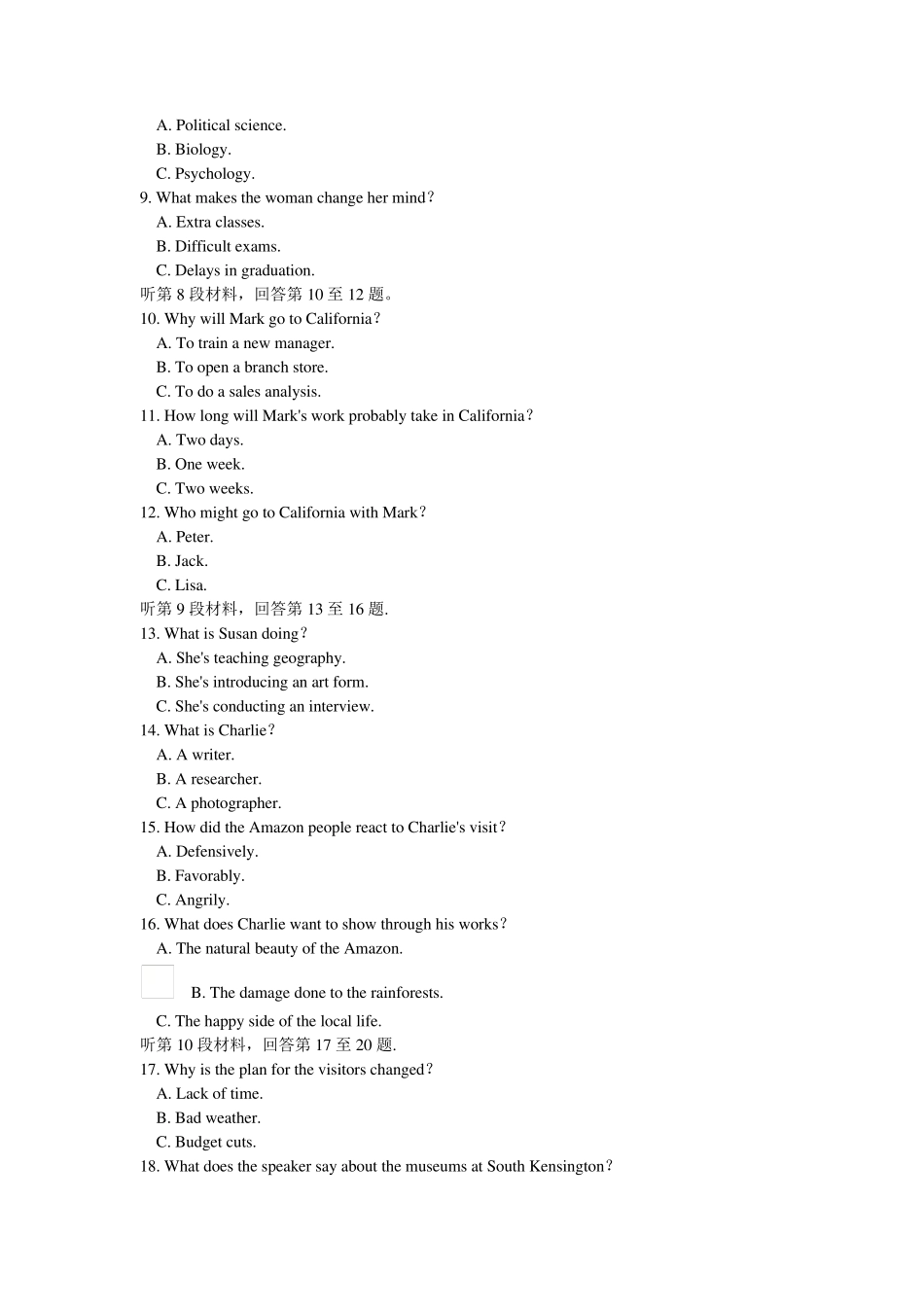 A. Political science.
B. Biology.
C. Psychology.
9. What makes the woman change her mind？
A. Extra classes.
B. Difficult exams.
C. Delays in graduation.
听第 8 段材料，回答第 10 至 12 题。
10. Why will Mark go to California？
A. To train a new manager.
B. To open a branch store.
C. To do a sales analysis.
11. How long will Mark's work probably take in California？
A. Two days.
B. One week.
C. Two weeks.
12. Who might go to California with Mark？
A. Peter.
B. Jack.
C. Lisa.
听第 9 段材料，回答第 13 至 16 题.
13. What is Susan doing？
A. She's teaching geography.
B. She's introducing an art form.
C. She's conducting an interview.
14. What is Charlie？
A. A writer.
B. A researcher.
C. A photographer.
15. How did the Amazon people react to Charlie's visit？
A. Defensively.
B. Favorably.
C. Angrily.
16. What does Charlie want to show through his works？
A. The natural beauty of the Amazon.
B. The damage done to the rainforests.
C. The happy side of the local life.
听第 10 段材料，回答第 17 至 20 题.
17. Why is the plan for the visitors changed？
A. Lack of time.
B. Bad weather.
C. Budget cuts.
18. What does the speaker say about the museums at South Kensington？